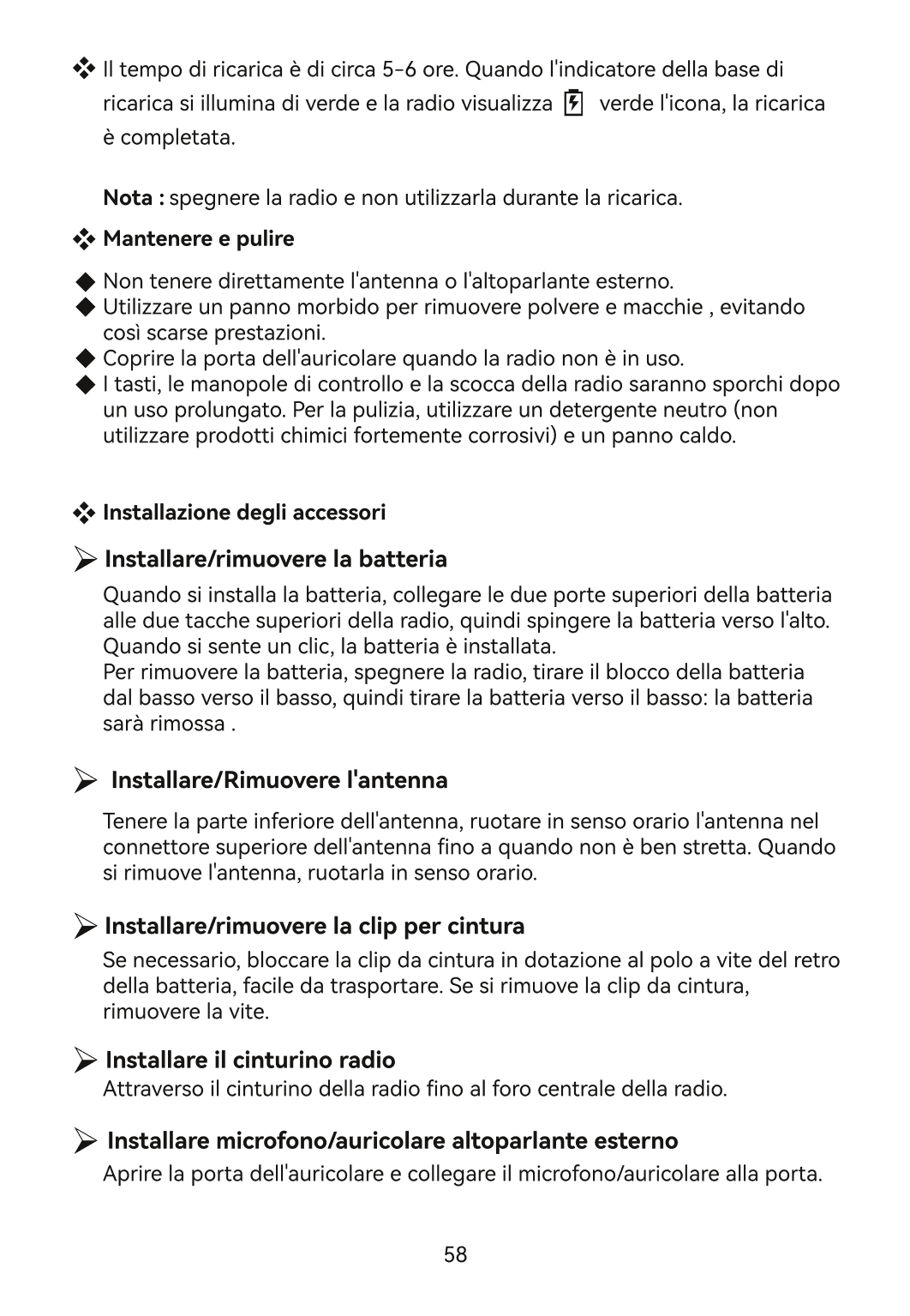 ❖ Il tempo di ricarica è di circa 5-6 ore. Quando l'indicatore della base di ricarica si illumina di verde e la radio visualizza verde l'icona, la ricarica è completata.

Nota : spegnere la radio e non utilizzarla durante la ricarica.

❖ Mantenere e pulire

◆ Non tenere direttamente l'antenna o l'altoparlante esterno.
◆ Utilizzare un panno morbido per rimuovere polvere e macchie , evitando così scarse prestazioni.
◆ Coprire la porta dell'auricolare quando la radio non è in uso.
◆ I tasti, le manopole di controllo e la scocca della radio saranno sporchi dopo un uso prolungato. Per la pulizia, utilizzare un detergente neutro (non utilizzare prodotti chimici fortemente corrosivi) e un panno caldo.

❖ Installazione degli accessori

➢ Installare/rimuovere la batteria

Quando si installa la batteria, collegare le due porte superiori della batteria alle due tacche superiori della radio, quindi spingere la batteria verso l'alto. Quando si sente un clic, la batteria è installata.
Per rimuovere la batteria, spegnere la radio, tirare il blocco della batteria dal basso verso il basso, quindi tirare la batteria verso il basso: la batteria sarà rimossa .

➢ Installare/Rimuovere l'antenna

Tenere la parte inferiore dell'antenna, ruotare in senso orario l'antenna nel connettore superiore dell'antenna fino a quando non è ben stretta. Quando si rimuove l'antenna, ruotarla in senso orario.

➢ Installare/rimuovere la clip per cintura

Se necessario, bloccare la clip da cintura in dotazione al polo a vite del retro della batteria, facile da trasportare. Se si rimuove la clip da cintura, rimuovere la vite.

➢ Installare il cinturino radio

Attraverso il cinturino della radio fino al foro centrale della radio.

➢ Installare microfono/auricolare altoparlante esterno

Aprire la porta dell'auricolare e collegare il microfono/auricolare alla porta.

58